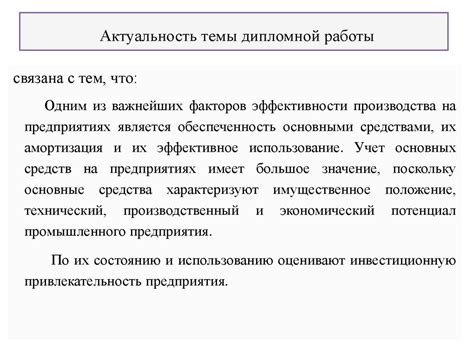 Актуальность темы дипломной работы

связана с тем, что:

Одним из важнейших факторов эффективности производства на предприятиях является обеспеченность основными средствами, их амортизация и их эффективное использование. Учет основных средств на предприятиях имеет большое значение, поскольку основные средства характеризуют имущественное положение, технический, производственный и экономический потенциал промышленного предприятия.

По их состоянию и использованию оценивают инвестиционную привлекательность предприятия.